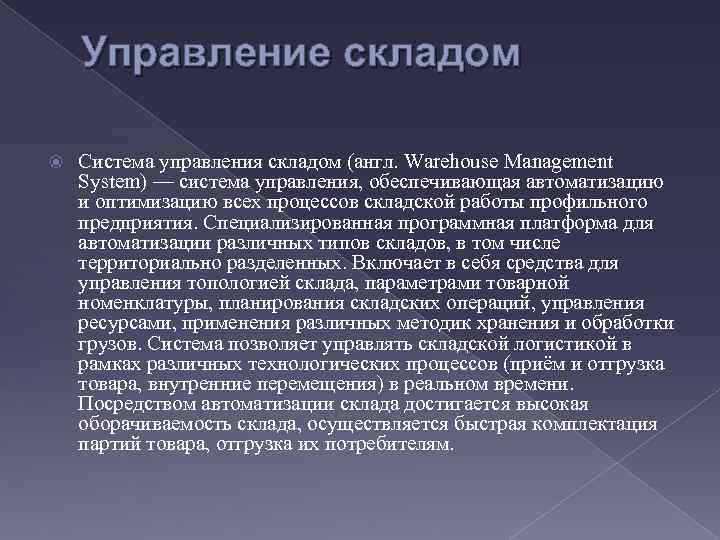 Управление складом

Система управления складом (англ. Warehouse Management System) — система управления, обеспечивающая автоматизацию и оптимизацию всех процессов складской работы профильного предприятия. Специализированная программная платформа для автоматизации различных типов складов, в том числе территориально разделенных. Включает в себя средства для управления топологией склада, параметрами товарной номенклатуры, планирования складских операций, управления ресурсами, применения различных методик хранения и обработки грузов. Система позволяет управлять складской логистикой в рамках различных технологических процессов (приём и отгрузка товара, внутренние перемещения) в реальном времени. Посредством автоматизации склада достигается высокая оборачиваемость склада, осуществляется быстрая комплектация партий товара, отгрузка их потребителям.